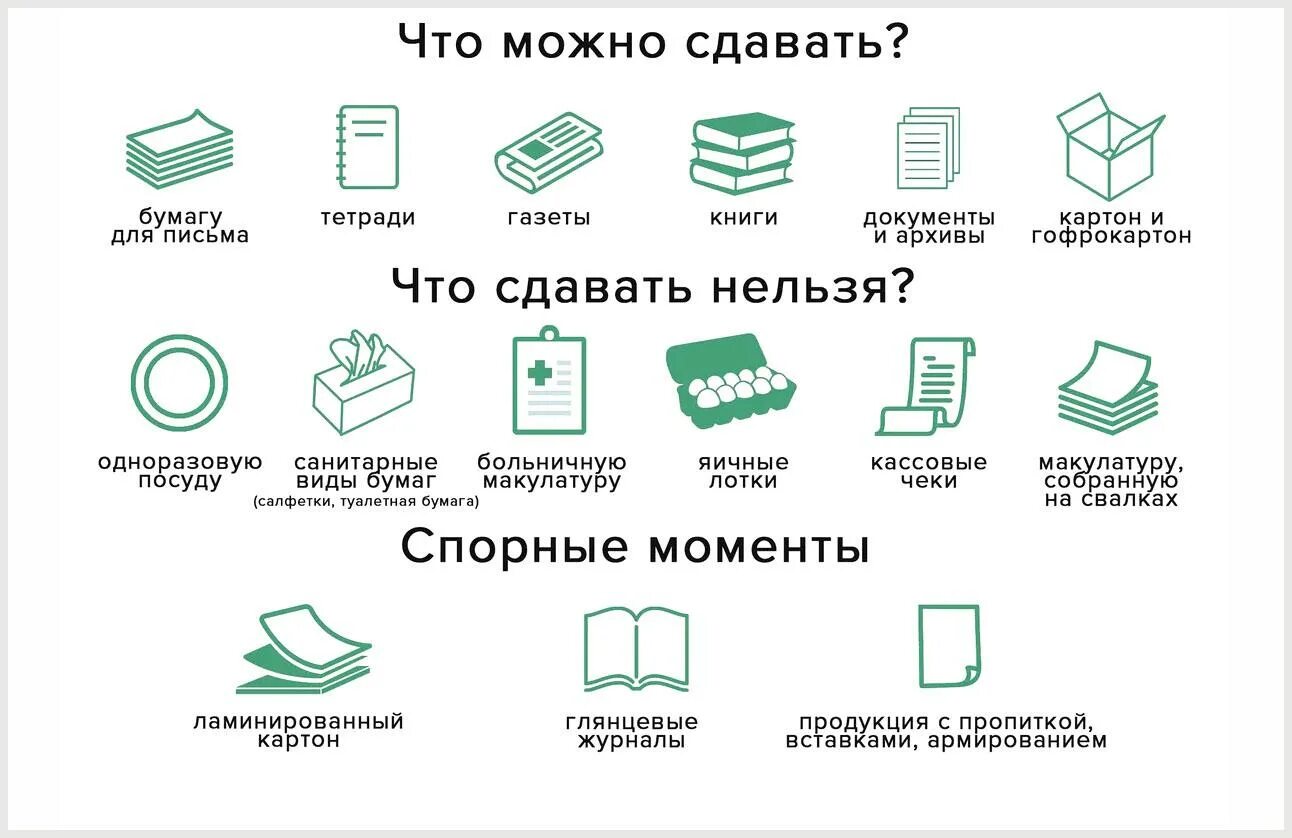 Что можно сдавать?

бумагу для письма

тетради

газеты

книги

документы и архивы

картон и гофрокартон

Что сдавать нельзя?

одноразовую посуду

санитарные виды бумаг
(салфетки, туалетная бумага)

больничную макулатуру

яичные лотки

кассовые чеки

макулатуру, собранную на свалках

Спорные моменты

ламинированный картон

глянцевые журналы

продукция с пропиткой, вставками, армированием